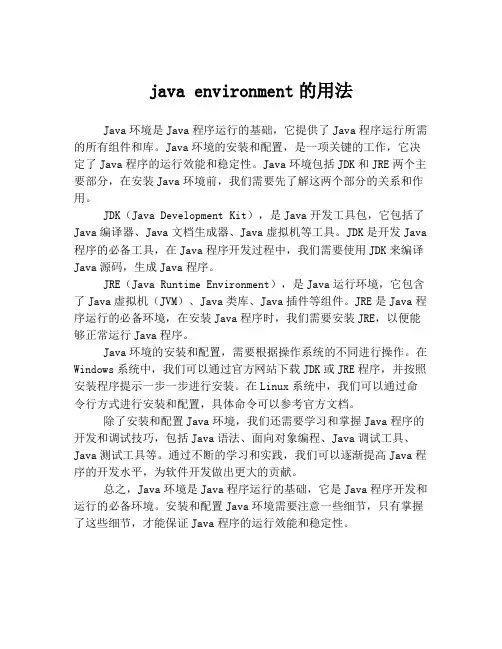 java environment 的用法

Java 环境是 Java 程序运行的基础，它提供了 Java 程序运行所需的所有组件和库。Java 环境的安装和配置，是一项关键的工作，它决定了 Java 程序的运行效能和稳定性。Java 环境包括 JDK 和 JRE 两个主要部分，在安装 Java 环境前，我们需要先了解这两个部分的关系和作用。

JDK（Java Development Kit），是 Java 开发工具包，它包括了 Java 编译器、Java 文档生成器、Java 虚拟机等工具。JDK 是开发 Java 程序的必备工具，在 Java 程序开发过程中，我们需要使用 JDK 来编译 Java 源码，生成 Java 程序。

JRE（Java Runtime Environment），是 Java 运行环境，它包含了 Java 虚拟机（JVM）、Java 类库、Java 插件等组件。JRE 是 Java 程序运行的必备环境，在安装 Java 程序时，我们需要安装 JRE，以便能够正常运行 Java 程序。

Java 环境的安装和配置，需要根据操作系统的不同进行操作。在 Windows 系统中，我们可以通过官方网站下载 JDK 或 JRE 程序，并按照安装程序提示一步一步进行安装。在 Linux 系统中，我们可以通过命令行方式进行安装和配置，具体命令可以参考官方文档。

除了安装和配置 Java 环境，我们还需要学习和掌握 Java 程序的开发和调试技巧，包括 Java 语法、面向对象编程、Java 调试工具、Java 测试工具等。通过不断的学习和实践，我们可以逐渐提高 Java 程序的开发水平，为软件开发做出更大的贡献。

总之，Java 环境是 Java 程序运行的基础，它是 Java 程序开发和运行的必备环境。安装和配置 Java 环境需要注意一些细节，只有掌握了这些细节，才能保证 Java 程序的运行效能和稳定性。